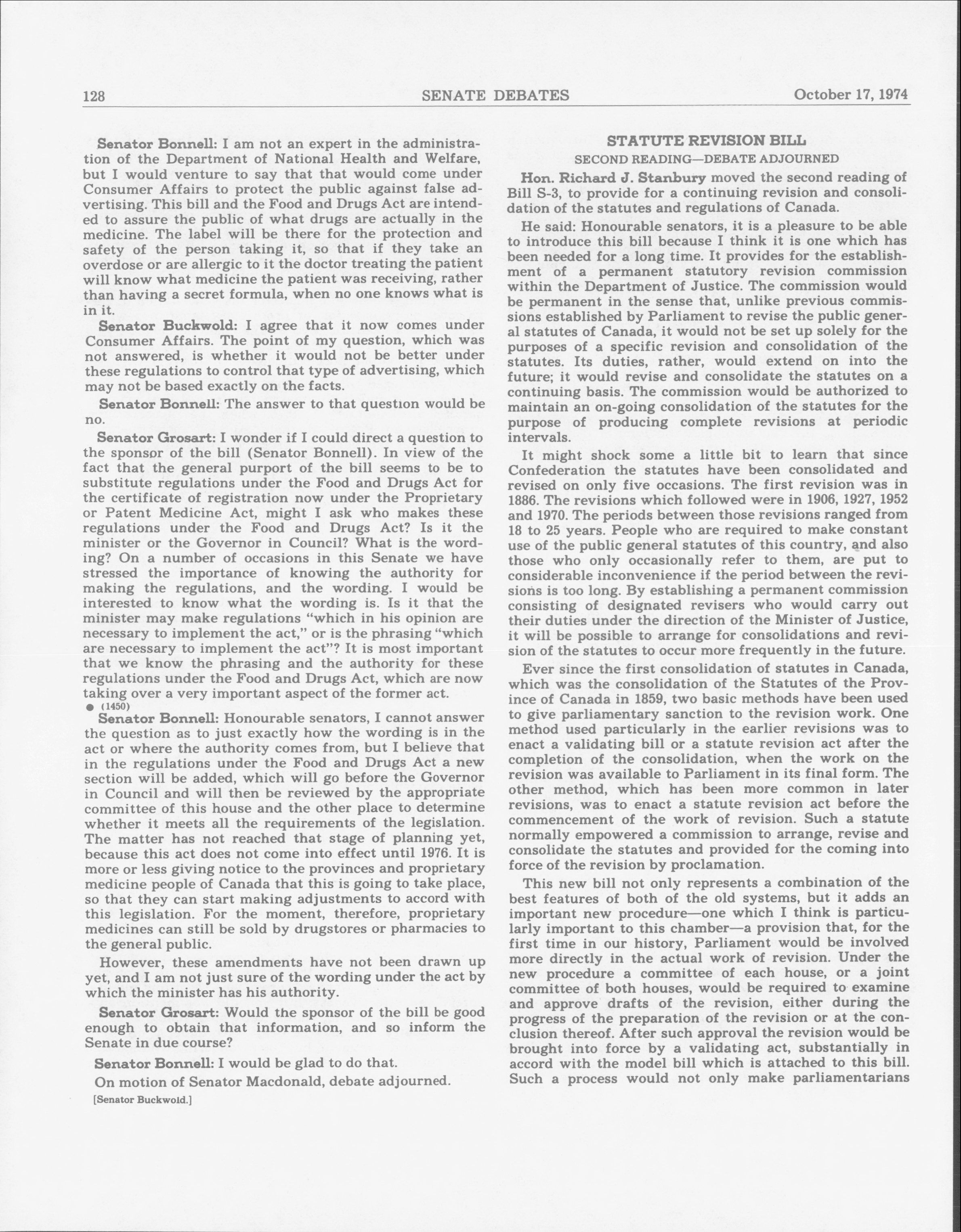 128 SENATE DEBATES October 17, 1974

Senator Bonnell: I am not an expert in the administration of the Department of National Health and Welfare, but I would venture to say that that would come under Consumer Affairs to protect the public against false advertising. This bill and the Food and Drugs Act are intended to assure the public of what drugs are actually in the medicine. The label will be there for the protection and safety of the person taking it, so that if they take an overdose or are allergic to it the doctor treating the patient will know what medicine the patient was receiving, rather than having a secret formula, when no one knows what is in it.

Senator Buckwold: I agree that it now comes under Consumer Affairs. The point of my question, which was not answered, is whether it would not be better under these regulations to control that type of advertising, which may not be based exactly on the facts.

Senator Bonnell: The answer to that question would be no.

Senator Grosart: I wonder if I could direct a question to the sponsor of the bill (Senator Bonnell). In view of the fact that the general purport of the bill seems to be to substitute regulations under the Food and Drugs Act for the certificate of registration now under the Proprietary or Patent Medicine Act, might I ask who makes these regulations under the Food and Drugs Act? Is it the minister or the Governor in Council? What is the wording? On a number of occasions in this Senate we have stressed the importance of knowing the authority for making the regulations, and the wording. I would be interested to know what the wording is. Is it that the minister may make regulations "which in his opinion are necessary to implement the act," or is the phrasing "which are necessary to implement the act"? It is most important that we know the phrasing and the authority for these regulations under the Food and Drugs Act, which are now taking over a very important aspect of the former act.

● (1450)

Senator Bonnell: Honourable senators, I cannot answer the question as to just exactly how the wording is in the act or where the authority comes from, but I believe that in the regulations under the Food and Drugs Act a new section will be added, which will go before the Governor in Council and will then be reviewed by the appropriate committee of this house and the other place to determine whether it meets all the requirements of the legislation. The matter has not reached that stage of planning yet, because this act does not come into effect until 1976. It is more or less giving notice to the provinces and proprietary medicine people of Canada that this is going to take place, so that they can start making adjustments to accord with this legislation. For the moment, therefore, proprietary medicines can still be sold by drugstores or pharmacies to the general public.

However, these amendments have not been drawn up yet, and I am not just sure of the wording under the act by which the minister has his authority.

Senator Grosart: Would the sponsor of the bill be good enough to obtain that information, and so inform the Senate in due course?

Senator Bonnell: I would be glad to do that.

On motion of Senator Macdonald, debate adjourned.

[Senator Buckwold.]

STATUTE REVISION BILL

SECOND READING—DEBATE ADJOURNED

Hon. Richard J. Stanbury moved the second reading of Bill S-3, to provide for a continuing revision and consolidation of the statutes and regulations of Canada.

He said: Honourable senators, it is a pleasure to be able to introduce this bill because I think it is one which has been needed for a long time. It provides for the establishment of a permanent statutory revision commission within the Department of Justice. The commission would be permanent in the sense that, unlike previous commissions established by Parliament to revise the public general statutes of Canada, it would not be set up solely for the purposes of a specific revision and consolidation of the statutes. Its duties, rather, would extend on into the future; it would revise and consolidate the statutes on a continuing basis. The commission would be authorized to maintain an on-going consolidation of the statutes for the purpose of producing complete revisions at periodic intervals.

It might shock some a little bit to learn that since Confederation the statutes have been consolidated and revised on only five occasions. The first revision was in 1886. The revisions which followed were in 1906, 1927, 1952 and 1970. The periods between those revisions ranged from 18 to 25 years. People who are required to make constant use of the public general statutes of this country, and also those who only occasionally refer to them, are put to considerable inconvenience if the period between the revisions is too long. By establishing a permanent commission consisting of designated revisers who would carry out their duties under the direction of the Minister of Justice, it will be possible to arrange for consolidations and revision of the statutes to occur more frequently in the future.

Ever since the first consolidation of statutes in Canada, which was the consolidation of the Statutes of the Province of Canada in 1859, two basic methods have been used to give parliamentary sanction to the revision work. One method used particularly in the earlier revisions was to enact a validating bill or a statute revision act after the completion of the consolidation, when the work on the revision was available to Parliament in its final form. The other method, which has been more common in later revisions, was to enact a statute revision act before the commencement of the work of revision. Such a statute normally empowered a commission to arrange, revise and consolidate the statutes and provided for the coming into force of the revision by proclamation.

This new bill not only represents a combination of the best features of both of the old systems, but it adds an important new procedure—one which I think is particularly important to this chamber—a provision that, for the first time in our history, Parliament would be involved more directly in the actual work of revision. Under the new procedure a committee of each house, or a joint committee of both houses, would be required to examine and approve drafts of the revision, either during the progress of the preparation of the revision or at the conclusion thereof. After such approval the revision would be brought into force by a validating act, substantially in accord with the model bill which is attached to this bill. Such a process would not only make parliamentarians